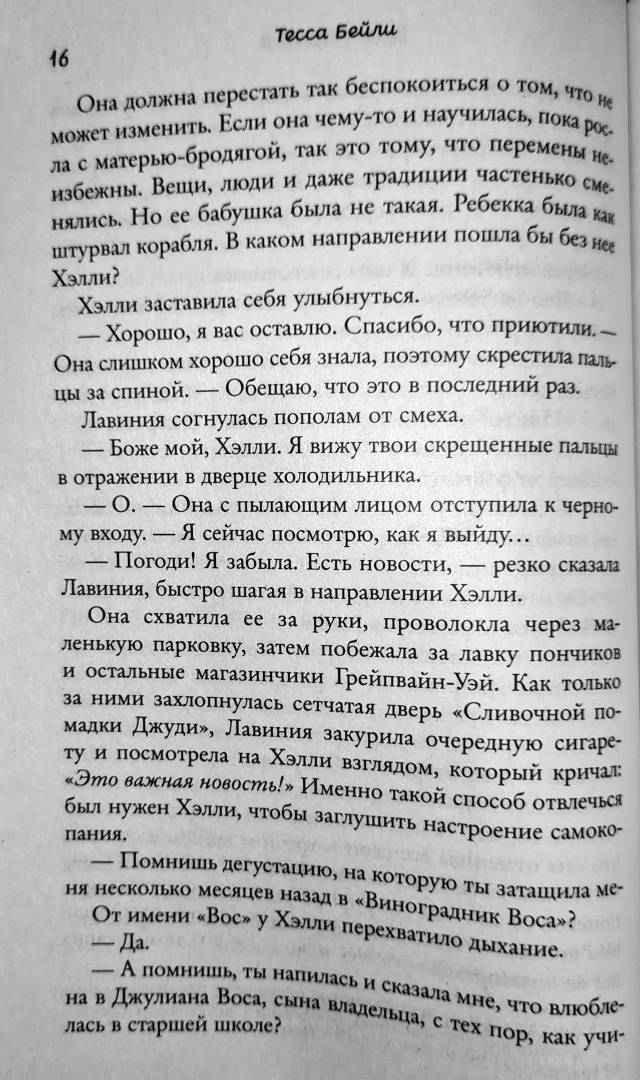 Тесса Бейли

16

Она должна перестать так беспокоиться о том, что не может изменить. Если она чему-то и научилась, пока росла с матерью-бродягой, так это тому, что перемены неизбежны. Вещи, люди и даже традиции частенько сменялись. Но ее бабушка была не такая. Ребекка была как штурвал корабля. В каком направлении пошла бы без нее Хэлли?

Хэлли заставила себя улыбнуться.

— Хорошо, я вас оставлю. Спасибо, что приютили. — Она слишком хорошо себя знала, поэтому скрестила пальцы за спиной. — Обещаю, что это в последний раз.

Лавиния согнулась пополам от смеха.

— Боже мой, Хэлли. Я вижу твои скрещенные пальцы в отражении в дверце холодильника.

— О. — Она с пылающим лицом отступила к черному входу. — Я сейчас посмотрю, как я выйду...

— Погоди! Я забыла. Есть новости, — резко сказала Лавиния, быстро шагая в направлении Хэлли.

Она схватила ее за руки, проволокла через маленькую парковку, затем побежала за лавку пончиков и остальные магазинчики Грейпвайн-Уэй. Как только за ними захлопнулась сетчатая дверь «Сливочной помадки Джуди», Лавиния закурила очередную сигарету и посмотрела на Хэлли взглядом, который кричал: «Это важная новость!» Именно такой способ отвлечься был нужен Хэлли, чтобы заглушить настроение самокопания.

— Помнишь дегустацию, на которую ты затащила меня несколько месяцев назад в «Виноградник Воса»?

От имени «Вос» у Хэлли перехватило дыхание.

— Да.

— А помнишь, ты напилась и сказала мне, что влюблена в Джулиана Воса, сына владельца, с тех пор, как училась в старшей школе?